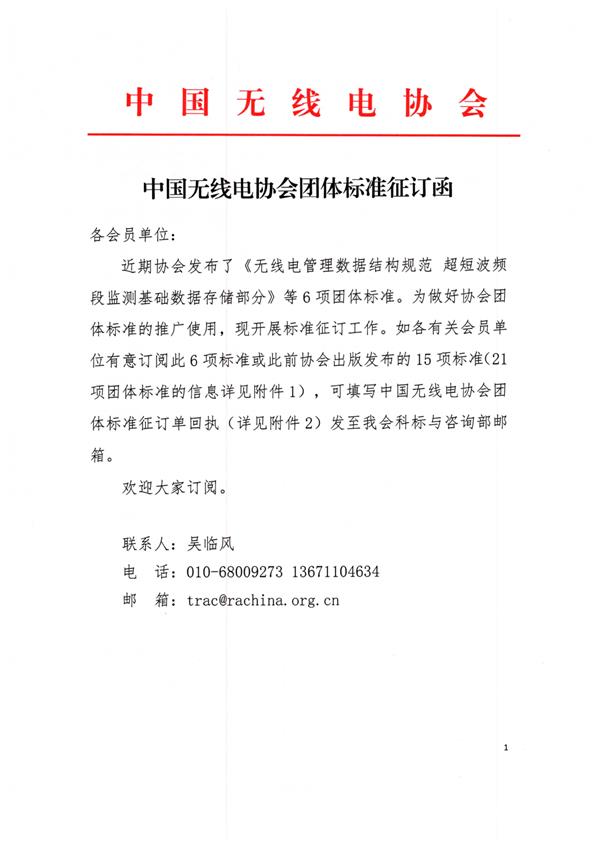 中国无线电协会

中国无线电协会团体标准征订函

各会员单位：

近期协会发布了《无线电管理数据结构规范 超短波频段监测基础数据存储部分》等6项团体标准。为做好协会团体标准的推广使用，现开展标准征订工作。如各有关会员单位有意订阅此6项标准或此前协会出版发布的15项标准(21项团体标准的信息详见附件1），可填写中国无线电协会团体标准征订单回执（详见附件2）发至我会科标与咨询部邮箱。

欢迎大家订阅。

联系人：吴临风

电　话：010-68009273 13671104634

邮　箱：trac@rachina.org.cn

1